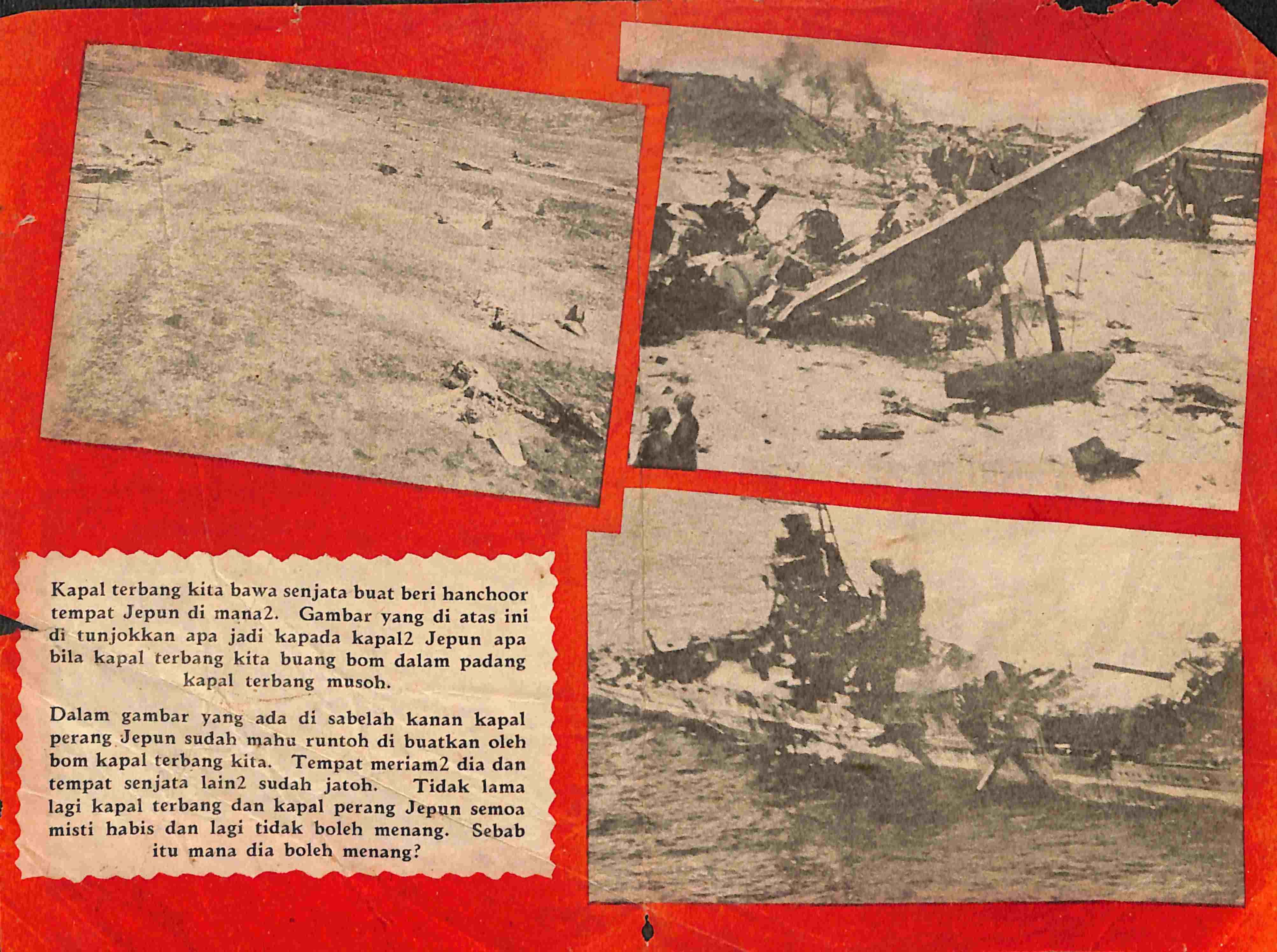 Kapal terbang kita bawa senjata buat beri hanchoor tempat Jepun di mana2. Gambar yang di atas ini di tunjokkan apa jadi kapada kapal2 Jepun apa bila kapal terbang kita buang bom dalam padang kapal terbang musoh.

Dalam gambar yang ada di sabelah kanan kapal perang Jepun sudah mahu runtoh di buatkan oleh bom kapal terbang kita. Tempat meriam2 dia dan tempat senjata lain2 sudah jatoh. Tidak lama lagi kapal terbang dan kapal perang Jepun semoa misti habis dan lagi tidak boleh menang. Sebab itu mana dia boleh menang?